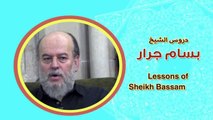 دروس الشيخ
بسام جرار

Lessons of
Sheikh Bassam